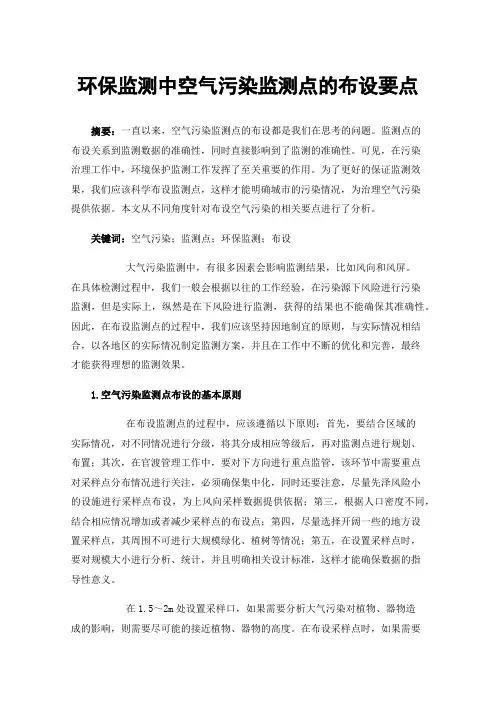 环保监测中空气污染监测点的布设要点

摘要：一直以来，空气污染监测点的布设都是我们在思考的问题。监测点的布设关系到监测数据的准确性，同时直接影响到了监测的准确性。可见，在污染治理工作中，环境保护监测工作发挥了至关重要的作用。为了更好的保证监测效果，我们应该科学布设监测点，这样才能明确城市的污染情况，为治理空气污染提供依据。本文从不同角度针对布设空气污染的相关要点进行了分析。

关键词：空气污染；监测点；环保监测；布设

大气污染监测中，有很多因素会影响监测结果，比如风向和风屏。在具体检测过程中，我们一般会根据以往的工作经验，在污染源下风险进行污染监测，但是实际上，纵然是在下风险进行监测，获得的结果也不能确保其准确性。因此，在布设监测点的过程中，我们应该坚持因地制宜的原则，与实际情况相结合，以各地区的实际情况制定监测方案，并且在工作中不断的优化和完善，最终才能获得理想的监测效果。

1.空气污染监测点布设的基本原则

在布设监测点的过程中，应该遵循以下原则：首先，要结合区域的实际情况，对不同情况进行分级，将其分成相应等级后，再对监测点进行规划、布置；其次，在官渡管理工作中，要对下方向进行重点监管，该环节中需要重点对采样点分布情况进行关注，必须确保集中化，同时还要注意，尽量先泽风险小的设施进行采样点布设，为上风向采样数据提供依据；第三，根据人口密度不同，结合相应情况增加或者减少采样点的布设点；第四，尽量选择开阔一些的地方设置采样点，其周围不可进行大规模绿化、植树等情况；第五，在设置采样点时，要对规模大小进行分析、统计，并且明确相关设计标准，这样才能确保数据的指导性意义。

在1.5～2m处设置采样口，如果需要分析大气污染对植物、器物造成的影响，则需要尽可能的接近植物、器物的高度。在布设采样点时，如果需要